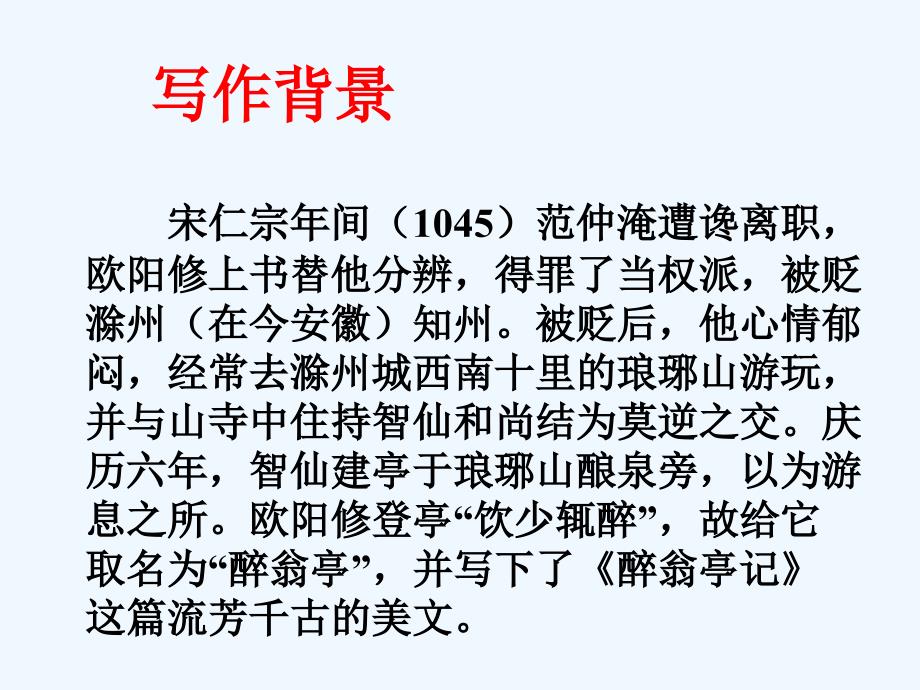 写作背景

宋仁宗年间（1045）范仲淹遭谗离职，欧阳修上书替他分辨，得罪了当权派，被贬滁州（在今安徽）知州。被贬后，他心情郁闷，经常去滁州城西南十里的琅琊山游玩，并与山寺中住持智仙和尚结为莫逆之交。庆历六年，智仙建亭于琅琊山酿泉旁，以为游息之所。欧阳修登亭“饮少辄醉”，故给它取名为“醉翁亭”，并写下了《醉翁亭记》这篇流芳千古的美文。